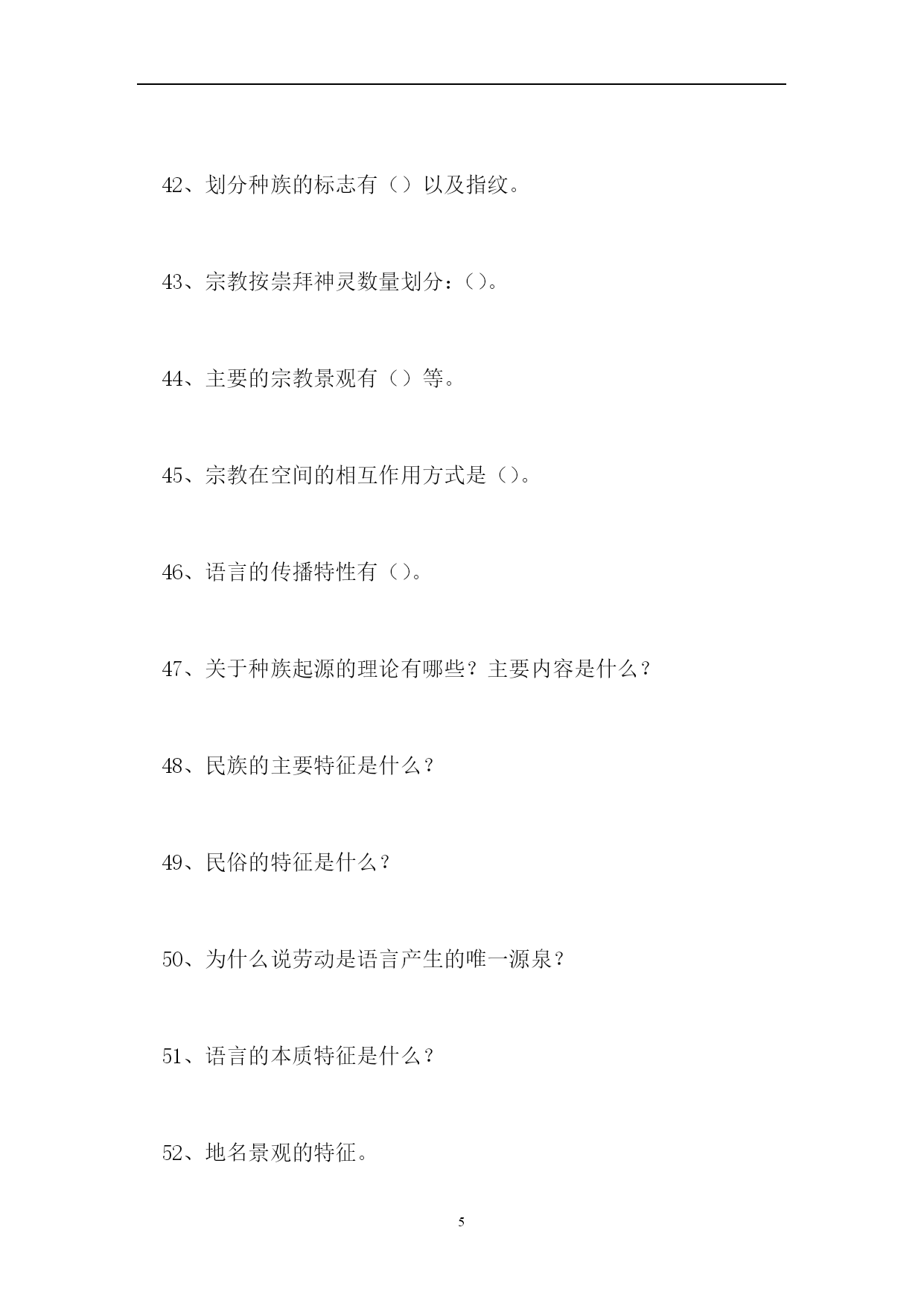 42、划分种族的标志有（）以及指纹。

43、宗教按崇拜神灵数量划分：（）。

44、主要的宗教景观有（）等。

45、宗教在空间的相互作用方式是（）。

46、语言的传播特性有（）。

47、关于种族起源的理论有哪些？主要内容是什么？

48、民族的主要特征是什么？

49、民俗的特征是什么？

50、为什么说劳动是语言产生的唯一源泉？

51、语言的本质特征是什么？

52、地名景观的特征。

5